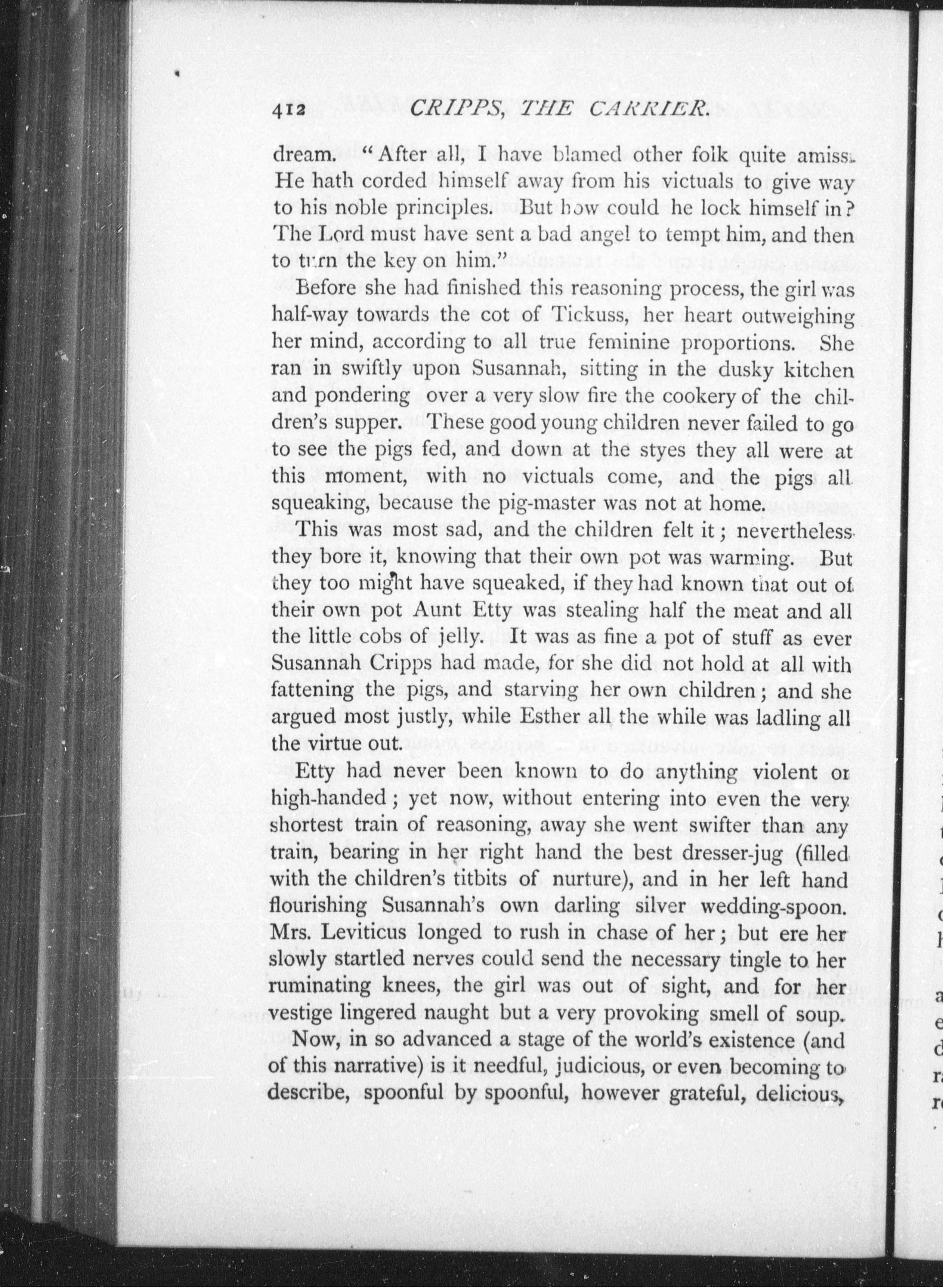 412 CRIPPS, THE CARRIER.

dream. "After all, I have blamed other folk quite amiss. He hath corded himself away from his victuals to give way to his noble principles. But how could he lock himself in? The Lord must have sent a bad angel to tempt him, and then to turn the key on him."

Before she had finished this reasoning process, the girl was half-way towards the cot of Tickuss, her heart outweighing her mind, according to all true feminine proportions. She ran in swiftly upon Susannah, sitting in the dusky kitchen and pondering over a very slow fire the cookery of the children's supper. These good young children never failed to go to see the pigs fed, and down at the styes they all were at this moment, with no victuals come, and the pigs all squeaking, because the pig-master was not at home.

This was most sad, and the children felt it; nevertheless they bore it, knowing that their own pot was warming. But they too might have squeaked, if they had known that out of their own pot Aunt Etty was stealing half the meat and all the little cobs of jelly. It was as fine a pot of stuff as ever Susannah Cripps had made, for she did not hold at all with fattening the pigs, and starving her own children; and she argued most justly, while Esther all the while was ladling all the virtue out.

Etty had never been known to do anything violent or high-handed; yet now, without entering into even the very shortest train of reasoning, away she went swifter than any train, bearing in her right hand the best dresser-jug (filled with the children's titbits of nurture), and in her left hand flourishing Susannah's own darling silver wedding-spoon. Mrs. Leviticus longed to rush in chase of her; but ere her slowly startled nerves could send the necessary tingle to her ruminating knees, the girl was out of sight, and for her vestige lingered naught but a very provoking smell of soup.

Now, in so advanced a stage of the world's existence (and of this narrative) is it needful, judicious, or even becoming to describe, spoonful by spoonful, however grateful, delicious,